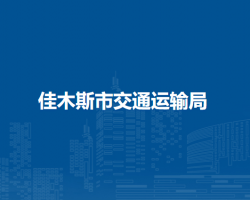 佳木斯市交通运输局